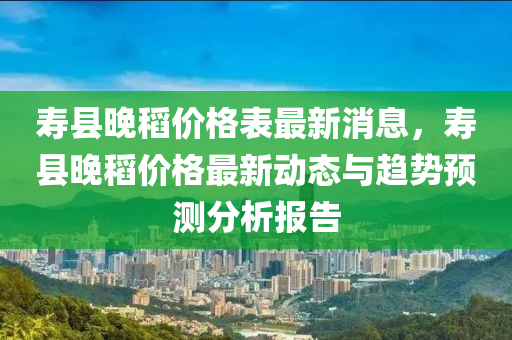 寿县晚稻价格表最新消息，寿县晚稻价格最新动态与趋势预测分析报告